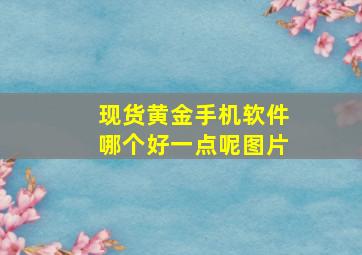 现货黄金手机软件
哪个好一点呢图片